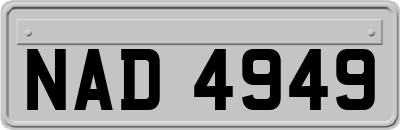 NAD 4949